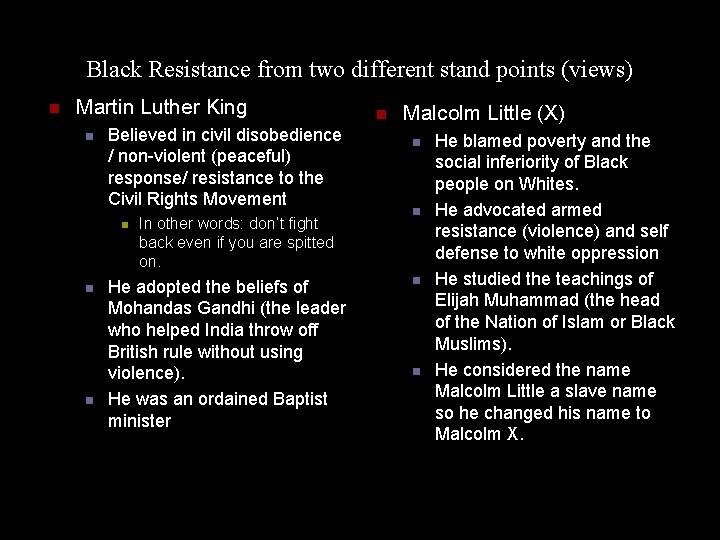 Black Resistance from two different stand points (views)

Martin Luther King

Believed in civil disobedience / non-violent (peaceful) response/ resistance to the Civil Rights Movement

In other words: don't fight back even if you are spitted on.

He adopted the beliefs of Mohandas Gandhi (the leader who helped India throw off British rule without using violence).

He was an ordained Baptist minister

Malcolm Little (X)

He blamed poverty and the social inferiority of Black people on Whites.

He advocated armed resistance (violence) and self defense to white oppression

He studied the teachings of Elijah Muhammad (the head of the Nation of Islam or Black Muslims).

He considered the name Malcolm Little a slave name so he changed his name to Malcolm X.